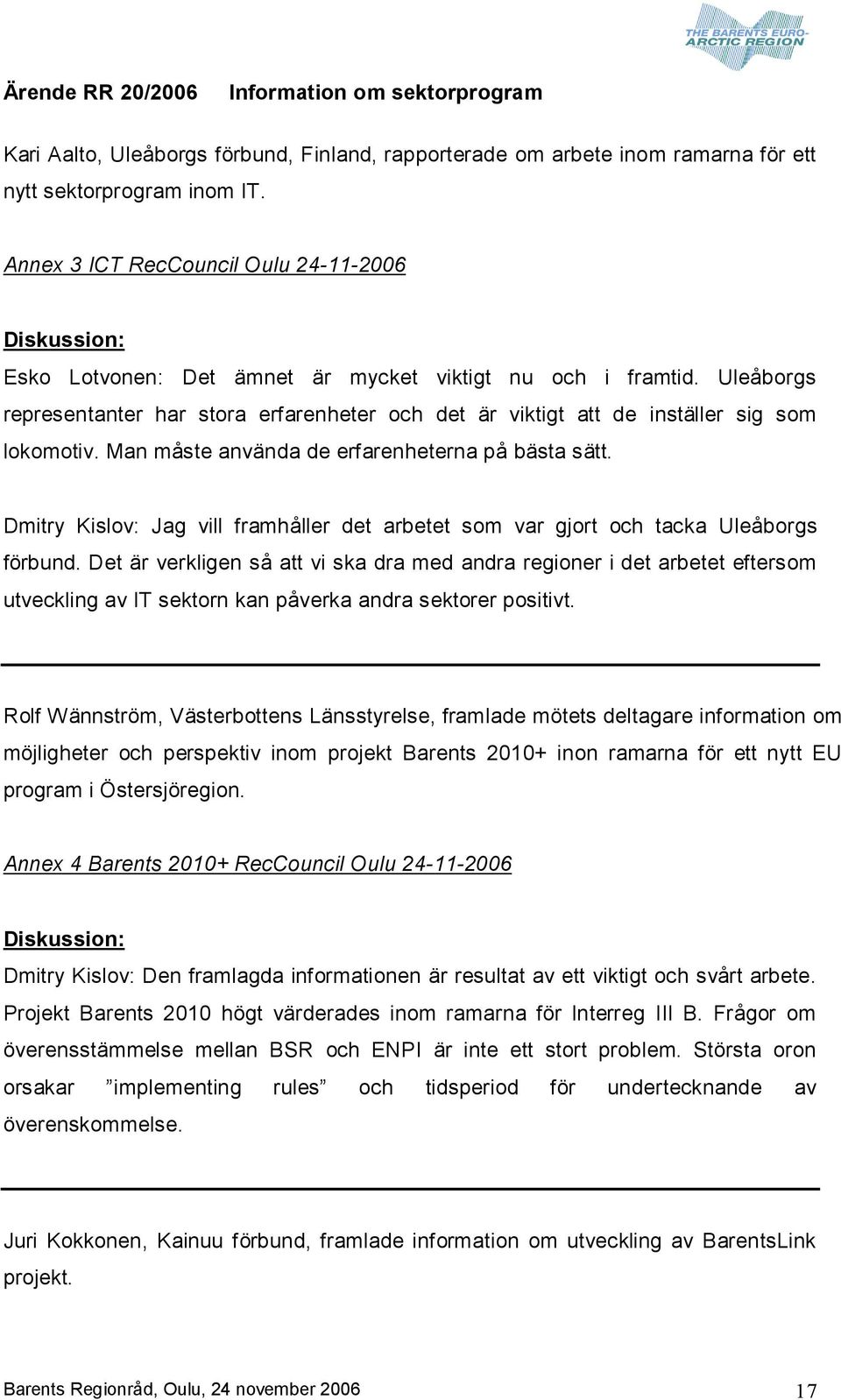 THE BARENTS EURO-ARCTIC REGION

Ärende RR 20/2006 Information om sektorprogram

Kari Aalto, Uleåborgs förbund, Finland, rapporterade om arbete inom ramarna för ett nytt sektorprogram inom IT.

Annex 3 ICT RecCouncil Oulu 24-11-2006

Diskussion:
Esko Lotvonen: Det ämnet är mycket viktigt nu och i framtid. Uleåborgs representanter har stora erfarenheter och det är viktigt att de inställer sig som lokomotiv. Man måste använda de erfarenheterna på bästa sätt.

Dmitry Kislov: Jag vill framhåller det arbetet som var gjort och tacka Uleåborgs förbund. Det är verkligen så att vi ska dra med andra regioner i det arbetet eftersom utveckling av IT sektorn kan påverka andra sektorer positivt.

Rolf Wännström, Västerbottens Länsstyrelse, framlade mötets deltagare information om möjligheter och perspektiv inom projekt Barents 2010+ inon ramarna för ett nytt EU program i Östersjöregion.

Annex 4 Barents 2010+ RecCouncil Oulu 24-11-2006

Diskussion:
Dmitry Kislov: Den framlagda informationen är resultat av ett viktigt och svårt arbete. Projekt Barents 2010 högt värderades inom ramarna för Interreg III B. Frågor om överensstämmelse mellan BSR och ENPI är inte ett stort problem. Största oron orsakar ”implementing rules” och tidsperiod för undertecknande av överenskommelse.

Juri Kokkonen, Kainuu förbund, framlade information om utveckling av BarentsLink projekt.

Barents Regionråd, Oulu, 24 november 2006 17